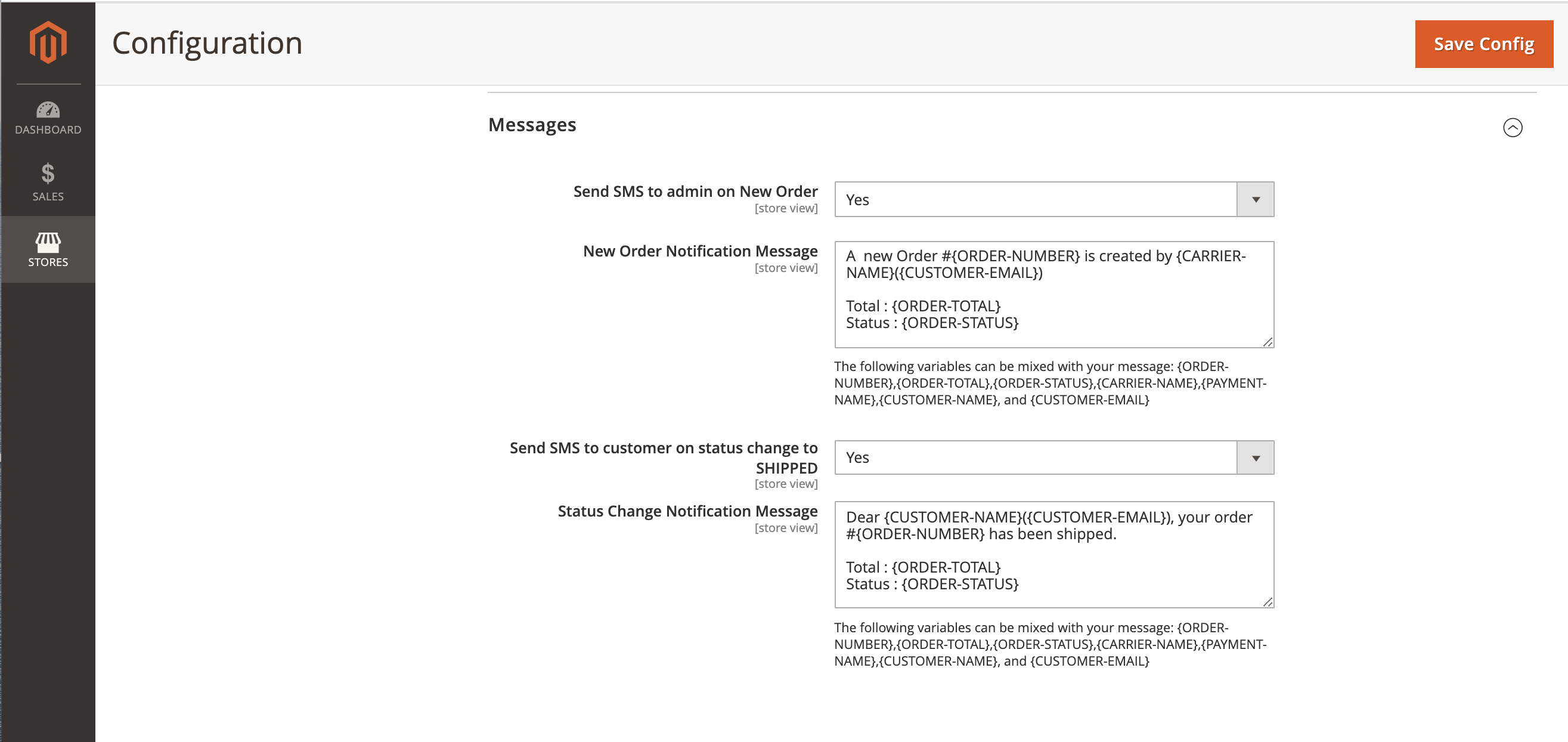 DASHBOARD

SALES

STORES

Configuration

Save Config

Messages

Send SMS to admin on New Order
[store view]

Yes

New Order Notification Message
[store view]

A new Order #{ORDER-NUMBER} is created by {CARRIER-NAME}({CUSTOMER-EMAIL})

Total : {ORDER-TOTAL}
Status : {ORDER-STATUS}

The following variables can be mixed with your message: {ORDER-NUMBER},{ORDER-TOTAL},{ORDER-STATUS},{CARRIER-NAME},{PAYMENT-NAME},{CUSTOMER-NAME}, and {CUSTOMER-EMAIL}

Send SMS to customer on status change to SHIPPED
[store view]

Yes

Status Change Notification Message
[store view]

Dear {CUSTOMER-NAME}({CUSTOMER-EMAIL}), your order #{ORDER-NUMBER} has been shipped.

Total : {ORDER-TOTAL}
Status : {ORDER-STATUS}

The following variables can be mixed with your message: {ORDER-NUMBER},{ORDER-TOTAL},{ORDER-STATUS},{CARRIER-NAME},{PAYMENT-NAME},{CUSTOMER-NAME}, and {CUSTOMER-EMAIL}